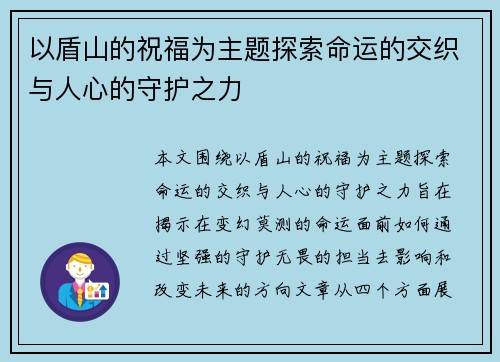 以盾山的祝福为主题探索命运的交织与人心的守护之力

本文围绕以盾山的祝福为主题探索命运的交织与人心的守护之力旨在揭示在变幻莫测的命运面前如何通过坚强的守护无畏的担当去影响和改变未来的方向文章从四个方面展